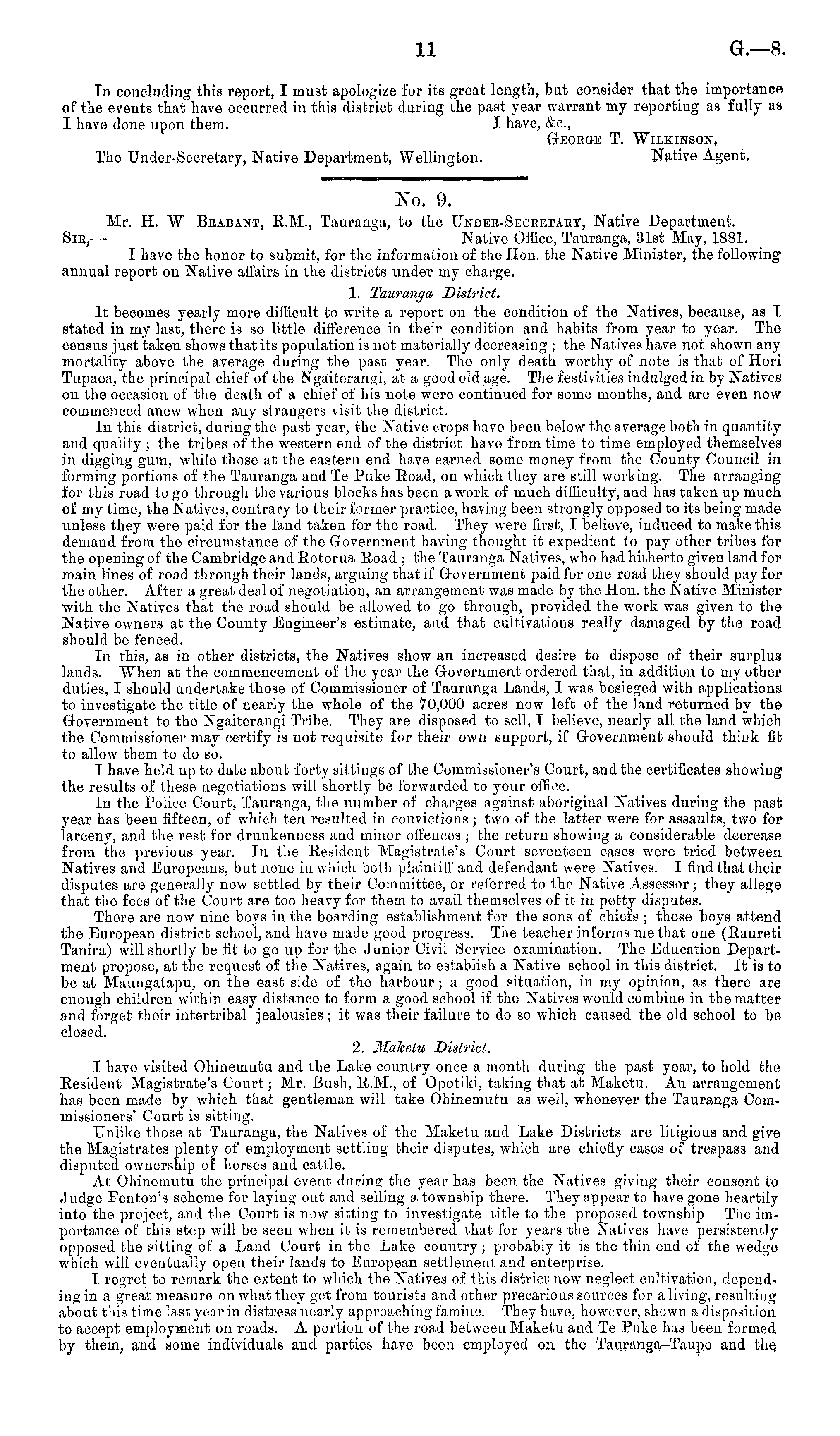 11 G.—8.

In concluding this report, I must apologize for its great length, but consider that the importance of the events that have occurred in this district during the past year warrant my reporting as fully as I have done upon them.

I have, &c.,
George T. Wilkinson,
Native Agent.

The Under-Secretary, Native Department, Wellington.

No. 9.

Mr. H. W Brabant, R.M., Tauranga, to the Under-Secretary, Native Department.

Sir,— Native Office, Tauranga, 31st May, 1881.

I have the honor to submit, for the information of the Hon. the Native Minister, the following annual report on Native affairs in the districts under my charge.

1. Tauranga District.

It becomes yearly more difficult to write a report on the condition of the Natives, because, as I stated in my last, there is so little difference in their condition and habits from year to year. The census just taken shows that its population is not materially decreasing; the Natives have not shown any mortality above the average during the past year. The only death worthy of note is that of Hori Tupaea, the principal chief of the Ngaiterangi, at a good old age. The festivities indulged in by Natives on the occasion of the death of a chief of his note were continued for some months, and are even now commenced anew when any strangers visit the district.

In this district, during the past year, the Native crops have been below the average both in quantity and quality; the tribes of the western end of the district have from time to time employed themselves in digging gum, while those at the eastern end have earned some money from the County Council in forming portions of the Tauranga and Te Puke Road, on which they are still working. The arranging for this road to go through the various blocks has been a work of much difficulty, and has taken up much of my time, the Natives, contrary to their former practice, having been strongly opposed to its being made unless they were paid for the land taken for the road. They were first, I believe, induced to make this demand from the circumstance of the Government having thought it expedient to pay other tribes for the opening of the Cambridge and Rotorua Road; the Tauranga Natives, who had hitherto given land for main lines of road through their lands, arguing that if Government paid for one road they should pay for the other. After a great deal of negotiation, an arrangement was made by the Hon. the Native Minister with the Natives that the road should be allowed to go through, provided the work was given to the Native owners at the County Engineer's estimate, and that cultivations really damaged by the road should be fenced.

In this, as in other districts, the Natives show an increased desire to dispose of their surplus lands. When at the commencement of the year the Government ordered that, in addition to my other duties, I should undertake those of Commissioner of Tauranga Lands, I was besieged with applications to investigate the title of nearly the whole of the 70,000 acres now left of the land returned by the Government to the Ngaiterangi Tribe. They are disposed to sell, I believe, nearly all the land which the Commissioner may certify is not requisite for their own support, if Government should think fit to allow them to do so.

I have held up to date about forty sittings of the Commissioner's Court, and the certificates showing the results of these negotiations will shortly be forwarded to your office.

In the Police Court, Tauranga, the number of charges against aboriginal Natives during the past year has been fifteen, of which ten resulted in convictions; two of the latter were for assaults, two for larceny, and the rest for drunkenness and minor offences; the return showing a considerable decrease from the previous year. In the Resident Magistrate's Court seventeen cases were tried between Natives and Europeans, but none in which both plaintiff and defendant were Natives. I find that their disputes are generally now settled by their Committee, or referred to the Native Assessor; they allege that the fees of the Court are too heavy for them to avail themselves of it in petty disputes.

There are now nine boys in the boarding establishment for the sons of chiefs; these boys attend the European district school, and have made good progress. The teacher informs me that one (Raureti Tanira) will shortly be fit to go up for the Junior Civil Service examination. The Education Department propose, at the request of the Natives, again to establish a Native school in this district. It is to be at Maungatapu, on the east side of the harbour; a good situation, in my opinion, as there are enough children within easy distance to form a good school if the Natives would combine in the matter and forget their intertribal jealousies; it was their failure to do so which caused the old school to be closed.

2. Maketu District.

I have visited Ohinemutu and the Lake country once a month during the past year, to hold the Resident Magistrate's Court; Mr. Bush, R.M., of Opotiki, taking that at Maketu. An arrangement has been made by which that gentleman will take Ohinemutu as well, whenever the Tauranga Commissioners' Court is sitting.

Unlike those at Tauranga, the Natives of the Maketu and Lake Districts are litigious and give the Magistrates plenty of employment settling their disputes, which are chiefly cases of trespass and disputed ownership of horses and cattle.

At Ohinemutu the principal event during the year has been the Natives giving their consent to Judge Fenton's scheme for laying out and selling a township there. They appear to have gone heartily into the project, and the Court is now sitting to investigate title to the proposed township. The importance of this step will be seen when it is remembered that for years the Natives have persistently opposed the sitting of a Land Court in the Lake country; probably it is the thin end of the wedge which will eventually open their lands to European settlement and enterprise.

I regret to remark the extent to which the Natives of this district now neglect cultivation, depending in a great measure on what they get from tourists and other precarious sources for a living, resulting about this time last year in distress nearly approaching famine. They have, however, shown a disposition to accept employment on roads. A portion of the road between Maketu and Te Puke has been formed by them, and some individuals and parties have been employed on the Tauranga–Taupo and the